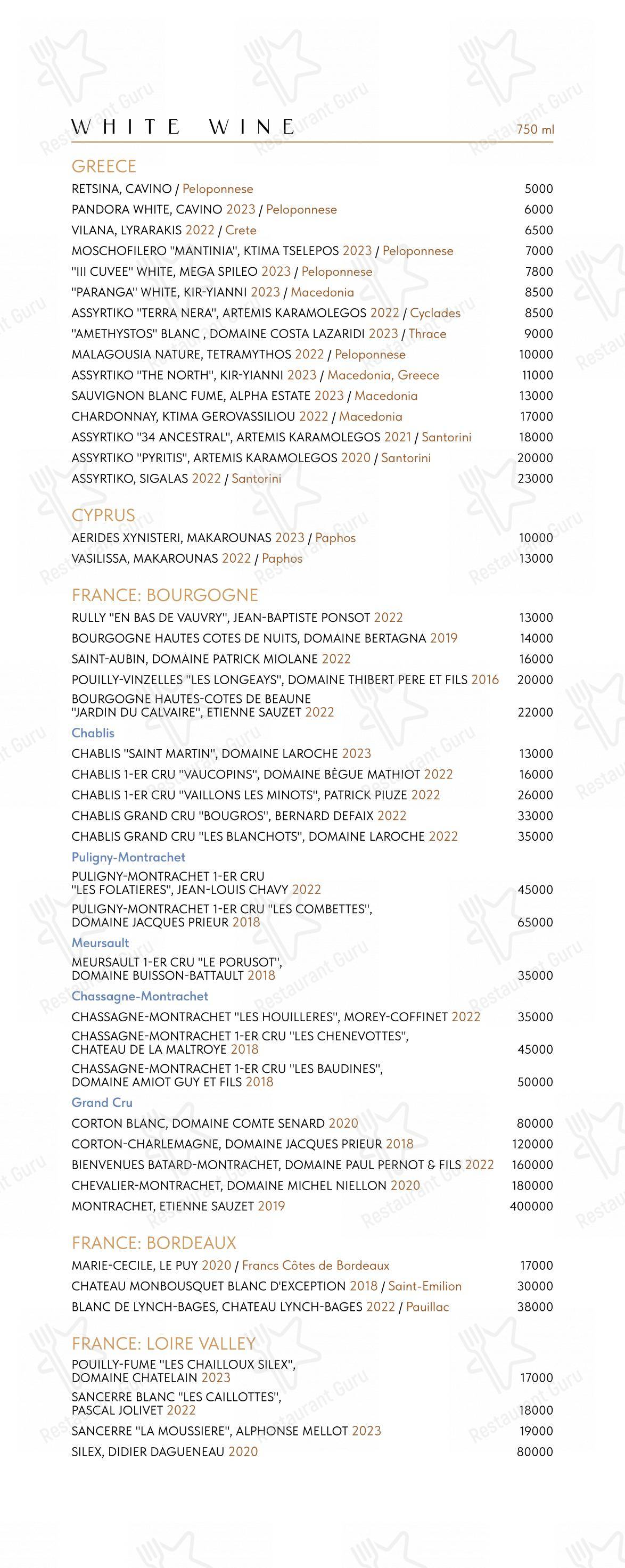 WHITE WINE 750 ml

GREECE
RETSINA, CAVINO / Peloponnese 5000
PANDORA WHITE, CAVINO 2023 / Peloponnese 6000
VILANA, LYRARAKIS 2022 / Crete 6500
MOSCHOFILERO "MANTINIA", KTIMA TSELEPOS 2023 / Peloponnese 7000
"III CUVEE" WHITE, MEGA SPILEO 2023 / Peloponnese 7800
"PARANGA" WHITE, KIR-YIANNI 2023 / Macedonia 8500
ASSYRTIKO "TERRA NERA", ARTEMIS KARAMOLEGOS 2022 / Cyclades 8500
"AMETHYSTOS" BLANC , DOMAINE COSTA LAZARIDI 2023 / Thrace 9000
MALAGOUSIA NATURE, TETRAMYTHOS 2022 / Peloponnese 10000
ASSYRTIKO "THE NORTH", KIR-YIANNI 2023 / Macedonia, Greece 11000
SAUVIGNON BLANC FUME, ALPHA ESTATE 2023 / Macedonia 13000
CHARDONNAY, KTIMA GEROVASSILIOU 2022 / Macedonia 17000
ASSYRTIKO "34 ANCESTRAL", ARTEMIS KARAMOLEGOS 2021 / Santorini 18000
ASSYRTIKO "PYRITIS", ARTEMIS KARAMOLEGOS 2020 / Santorini 20000
ASSYRTIKO, SIGALAS 2022 / Santorini 23000

CYPRUS
AERIDES XYNISTERI, MAKAROUNAS 2023 / Paphos 10000
VASILISSA, MAKAROUNAS 2022 / Paphos 13000

FRANCE: BOURGOGNE
RULLY "EN BAS DE VAUVRY", JEAN-BAPTISTE PONSOT 2022 13000
BOURGOGNE HAUTES COTES DE NUITS, DOMAINE BERTAGNA 2019 14000
SAINT-AUBIN, DOMAINE PATRICK MIOLANE 2022 16000
POUILLY-VINZELLES "LES LONGEAYS", DOMAINE THIBERT PERE ET FILS 2016 20000
BOURGOGNE HAUTES-COTES DE BEAUNE "JARDIN DU CALVAIRE", ETIENNE SAUZET 2022 22000
Chablis
CHABLIS "SAINT MARTIN", DOMAINE LAROCHE 2023 13000
CHABLIS 1-ER CRU "VAUCOPINS", DOMAINE BÈGUE MATHIOT 2022 16000
CHABLIS 1-ER CRU "VAILLONS LES MINOTS", PATRICK PIUZE 2022 26000
CHABLIS GRAND CRU "BOUGROS", BERNARD DEFAIX 2022 33000
CHABLIS GRAND CRU "LES BLANCHOTS", DOMAINE LAROCHE 2022 35000
Puligny-Montrachet
PULIGNY-MONTRACHET 1-ER CRU "LES FOLATIERES", JEAN-LOUIS CHAVY 2022 45000
PULIGNY-MONTRACHET 1-ER CRU "LES COMBETTES", DOMAINE JACQUES PRIEUR 2018 65000
Meursault
MEURSAULT 1-ER CRU "LE PORUSOT", DOMAINE BUISSON-BATTAULT 2018 35000
Chassagne-Montrachet
CHASSAGNE-MONTRACHET "LES HOUILLERES", MOREY-COFFINET 2022 35000
CHASSAGNE-MONTRACHET 1-ER CRU "LES CHENEVOTTES", CHATEAU DE LA MALTROYE 2018 45000
CHASSAGNE-MONTRACHET 1-ER CRU "LES BAUDINES", DOMAINE AMIOT GUY ET FILS 2018 50000
Grand Cru
CORTON BLANC, DOMAINE COMTE SENARD 2020 80000
CORTON-CHARLEMAGNE, DOMAINE JACQUES PRIEUR 2018 120000
BIENVENUES BATARD-MONTRACHET, DOMAINE PAUL PERNOT & FILS 2022 160000
CHEVALIER-MONTRACHET, DOMAINE MICHEL NIELLON 2020 180000
MONTRACHET, ETIENNE SAUZET 2019 400000

FRANCE: BORDEAUX
MARIE-CECILE, LE PUY 2020 / Francs Côtes de Bordeaux 17000
CHATEAU MONBOUSQUET BLANC D'EXCEPTION 2018 / Saint-Emilion 30000
BLANC DE LYNCH-BAGES, CHATEAU LYNCH-BAGES 2022 / Pauillac 38000

FRANCE: LOIRE VALLEY
POUILLY-FUME "LES CHAILLOUX SILEX", DOMAINE CHATELAIN 2023 17000
SANCERRE BLANC "LES CAILLOTTES", PASCAL JOLIVET 2022 18000
SANCERRE "LA MOUSSIERE", ALPHONSE MELLOT 2023 19000
SILEX, DIDIER DAGUENEAU 2020 80000